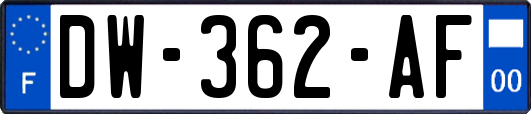 F
DW-362-AF
00